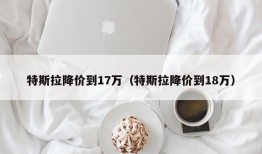 特斯拉降价到17万（特斯拉降价到18万）